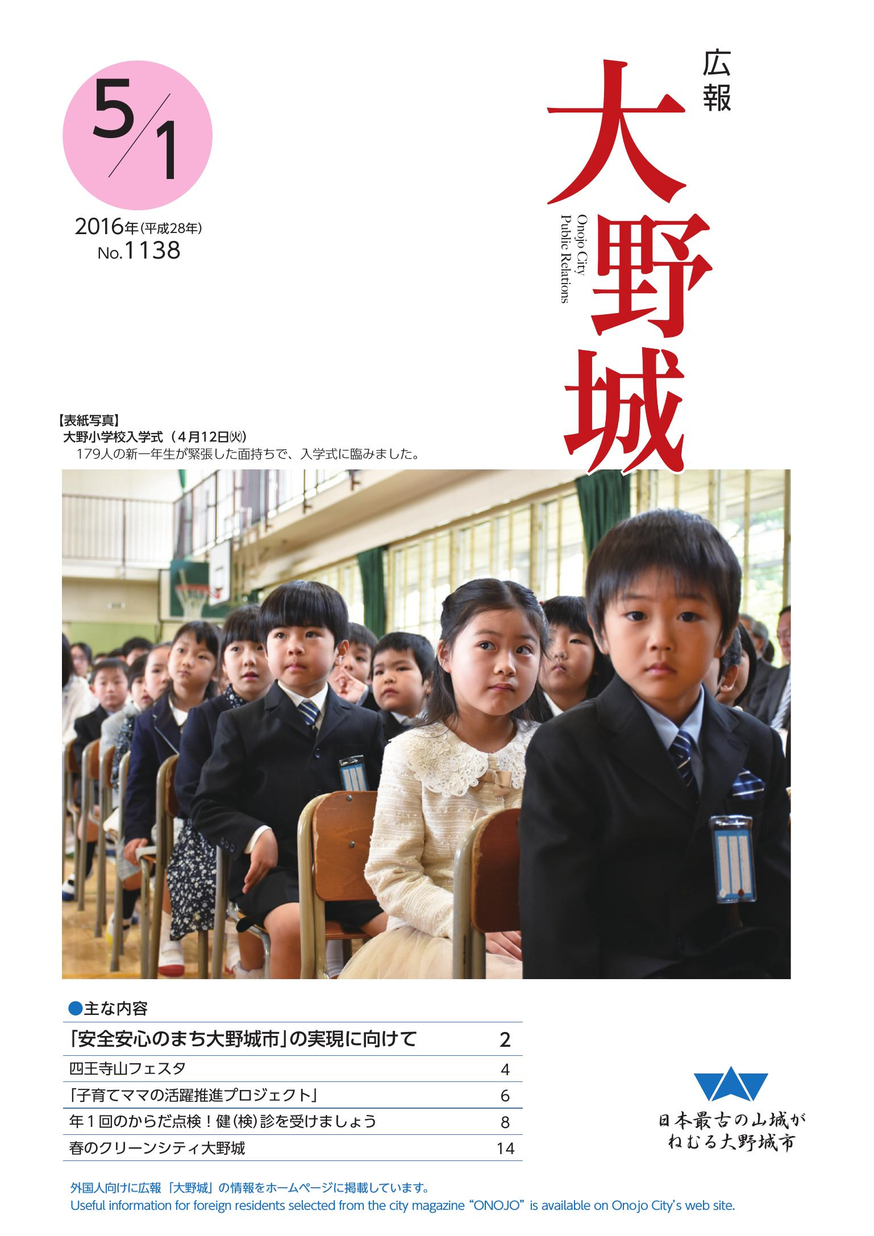 5/1

2016年(平成28年)
No.1138

広報
大野城
Onojo City
Public Relations

【表紙写真】
大野小学校入学式(4月12日㈫)
179人の新一年生が緊張した面持ちで、入学式に臨みました。

●主な内容
「安全安心のまち大野城市」の実現に向けて 2
四王寺山フェスタ 4
「子育てママの活躍推進プロジェクト」 6
年1回のからだ点検!健(検)診を受けましょう 8
春のクリーンシティ大野城 14

日本最古の山城が
ねむる大野城市

外国人向けに広報「大野城」の情報をホームページに掲載しています。
Useful information for foreign residents selected from the city magazine "ONOJO" is available on Onojo City's web site.